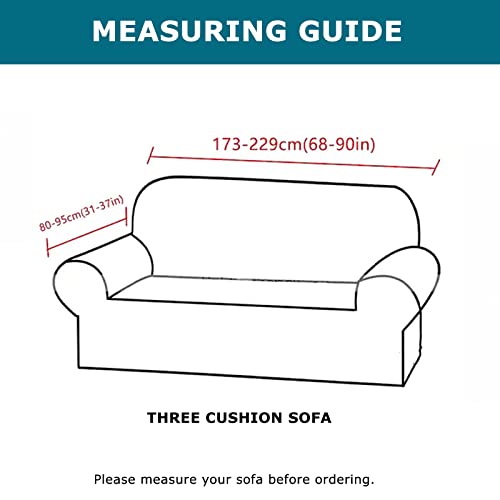 MEASURING GUIDE

173-229cm(68-90in)

80-95cm(31-37in)

THREE CUSHION SOFA

Please measure your sofa before ordering.